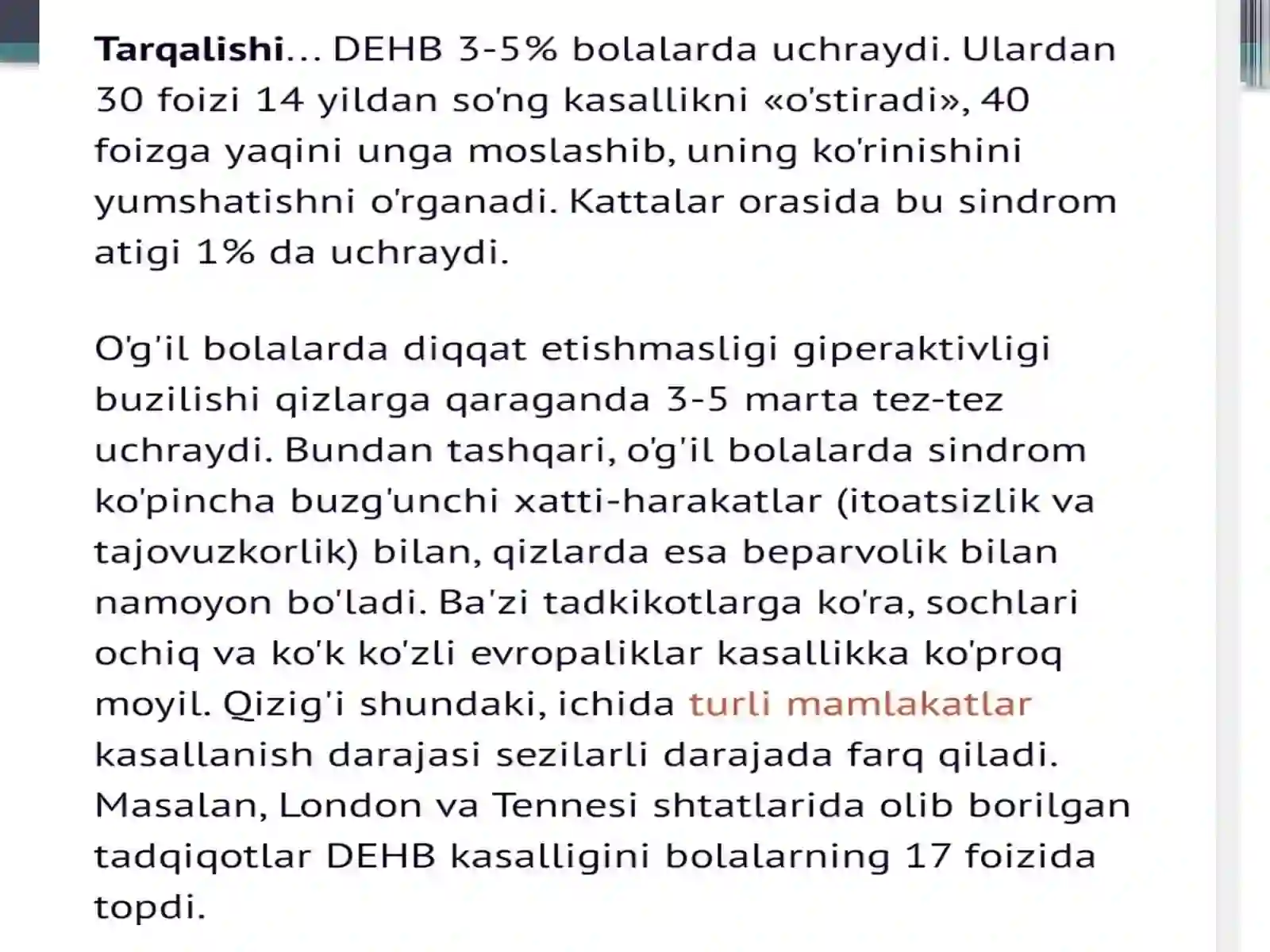 Tarqalishi... DEHB 3-5% bolalarda uchraydi. Ulardan 30 foizi 14 yildan so'ng kasallikni «o'stiradi», 40 foizga yaqini unga moslashib, uning ko'rinishini yumshatishni o'rganadi. Kattalar orasida bu sindrom atigi 1% da uchraydi.

O'g'il bolalarda diqqat etishmasligi giperaktivligi buzilishi qizlarga qaraganda 3-5 marta tez-tez uchraydi. Bundan tashqari, o'g'il bolalarda sindrom ko'pincha buzg'unchi xatti-harakatlar (itoatsizlik va tajovuzkorlik) bilan, qizlarda esa beparvolik bilan namoyon bo'ladi. Ba'zi tadkikotlarga ko'ra, sochlari ochiq va ko'k ko'zli evropaliklar kasallikka ko'proq moyil. Qizig'i shundaki, ichida turli mamlakatlar kasallanish darajasi sezilarli darajada farq qiladi. Masalan, London va Tennesi shtatlarida olib borilgan tadqiqotlar DEHB kasalligini bolalarning 17 foizida topdi.